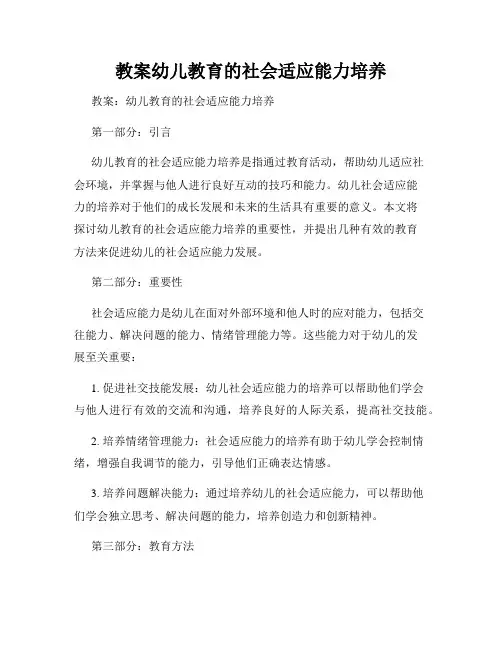 教案幼儿教育的社会适应能力培养

教案：幼儿教育的社会适应能力培养

第一部分：引言

幼儿教育的社会适应能力培养是指通过教育活动，帮助幼儿适应社会环境，并掌握与他人进行良好互动的技巧和能力。幼儿社会适应能力的培养对于他们的成长发展和未来的生活具有重要的意义。本文将探讨幼儿教育的社会适应能力培养的重要性，并提出几种有效的教育方法来促进幼儿的社会适应能力发展。

第二部分：重要性

社会适应能力是幼儿在面对外部环境和他人时的应对能力，包括交往能力、解决问题的能力、情绪管理能力等。这些能力对于幼儿的发展至关重要：

1. 促进社交技能发展：幼儿社会适应能力的培养可以帮助他们学会与他人进行有效的交流和沟通，培养良好的人际关系，提高社交技能。

2. 培养情绪管理能力：社会适应能力的培养有助于幼儿学会控制情绪，增强自我调节的能力，引导他们正确表达情感。

3. 培养问题解决能力：通过培养幼儿的社会适应能力，可以帮助他们学会独立思考、解决问题的能力，培养创造力和创新精神。

第三部分：教育方法